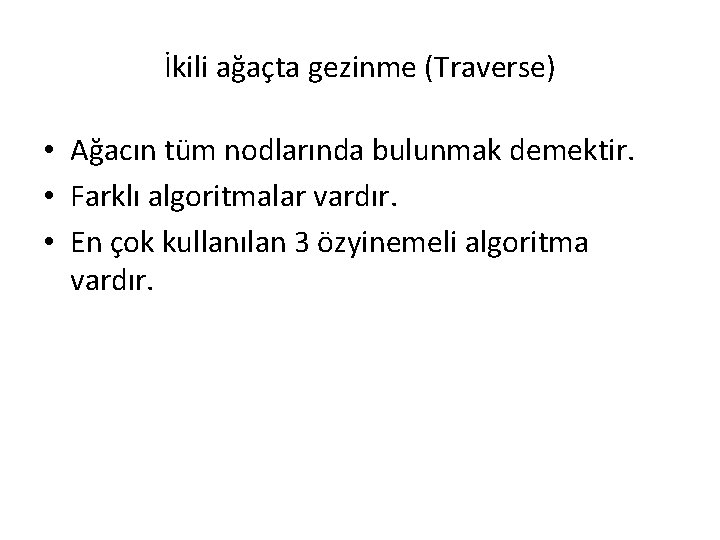 İkili ağaçta gezinme (Traverse)

• Ağacın tüm nodlarında bulunmak demektir.
• Farklı algoritmalar vardır.
• En çok kullanılan 3 özyinemeli algoritma vardır.